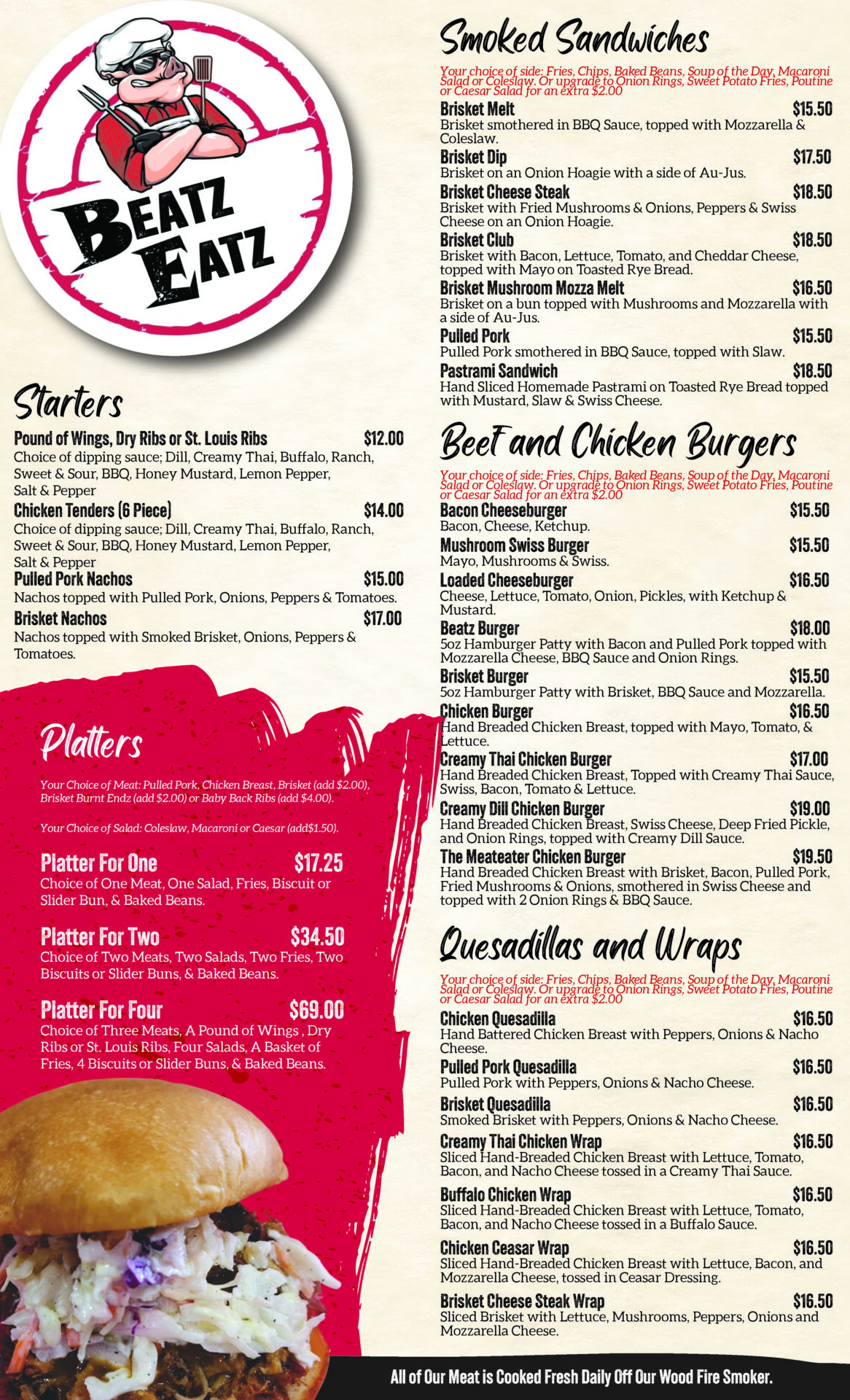 BEATZ EATZ

Starters

Pound of Wings, Dry Ribs or St. Louis Ribs $12.00
Choice of dipping sauce; Dill, Creamy Thai, Buffalo, Ranch, Sweet & Sour, BBQ, Honey Mustard, Lemon Pepper, Salt & Pepper

Chicken Tenders (6 Piece) $14.00
Choice of dipping sauce; Dill, Creamy Thai, Buffalo, Ranch, Sweet & Sour, BBQ, Honey Mustard, Lemon Pepper, Salt & Pepper

Pulled Pork Nachos $15.00
Nachos topped with Pulled Pork, Onions, Peppers & Tomatoes.

Brisket Nachos $17.00
Nachos topped with Smoked Brisket, Onions, Peppers & Tomatoes.

Platters

Your Choice of Meat: Pulled Pork, Chicken Breast, Brisket (add $2.00), Brisket Burnt Endz (add $2.00) or Baby Back Ribs (add $4.00).

Your Choice of Salad: Coleslaw, Macaroni or Caesar (add$1.50).

Platter For One $17.25
Choice of One Meat, One Salad, Fries, Biscuit or Slider Bun, & Baked Beans.

Platter For Two $34.50
Choice of Two Meats, Two Salads, Two Fries, Two Biscuits or Slider Buns, & Baked Beans.

Platter For Four $69.00
Choice of Three Meats, A Pound of Wings , Dry Ribs or St. Louis Ribs, Four Salads, A Basket of Fries, 4 Biscuits or Slider Buns, & Baked Beans.

Smoked Sandwiches

Your choice of side: Fries, Chips, Baked Beans, Soup of the Day, Macaroni Salad or Coleslaw. Or upgrade to Onion Rings, Sweet Potato Fries, Poutine or Caesar Salad for an extra $2.00

Brisket Melt $15.50
Brisket smothered in BBQ Sauce, topped with Mozzarella & Coleslaw.

Brisket Dip $17.50
Brisket on an Onion Hoagie with a side of Au-Jus.

Brisket Cheese Steak $18.50
Brisket with Fried Mushrooms & Onions, Peppers & Swiss Cheese on an Onion Hoagie.

Brisket Club $18.50
Brisket with Bacon, Lettuce, Tomato, and Cheddar Cheese, topped with Mayo on Toasted Rye Bread.

Brisket Mushroom Mozza Melt $16.50
Brisket on a bun topped with Mushrooms and Mozzarella with a side of Au-Jus.

Pulled Pork $15.50
Pulled Pork smothered in BBQ Sauce, topped with Slaw.

Pastrami Sandwich $18.50
Hand Sliced Homemade Pastrami on Toasted Rye Bread topped with Mustard, Slaw & Swiss Cheese.

Beef and Chicken Burgers

Your choice of side: Fries, Chips, Baked Beans, Soup of the Day, Macaroni Salad or Coleslaw. Or upgrade to Onion Rings, Sweet Potato Fries, Poutine or Caesar Salad for an extra $2.00

Bacon Cheeseburger $15.50
Bacon, Cheese, Ketchup.

Mushroom Swiss Burger $15.50
Mayo, Mushrooms & Swiss.

Loaded Cheeseburger $16.50
Cheese, Lettuce, Tomato, Onion, Pickles, with Ketchup & Mustard.

Beatz Burger $18.00
5oz Hamburger Patty with Bacon and Pulled Pork topped with Mozzarella Cheese, BBQ Sauce and Onion Rings.

Brisket Burger $15.50
5oz Hamburger Patty with Brisket, BBQ Sauce and Mozzarella.

Chicken Burger $16.50
Hand Breaded Chicken Breast, topped with Mayo, Tomato, & Lettuce.

Creamy Thai Chicken Burger $17.00
Hand Breaded Chicken Breast, Topped with Creamy Thai Sauce, Swiss, Bacon, Tomato & Lettuce.

Creamy Dill Chicken Burger $19.00
Hand Breaded Chicken Breast, Swiss Cheese, Deep Fried Pickle, and Onion Rings, topped with Creamy Dill Sauce.

The Meateater Chicken Burger $19.50
Hand Breaded Chicken Breast with Brisket, Bacon, Pulled Pork, Fried Mushrooms & Onions, smothered in Swiss Cheese and topped with 2 Onion Rings & BBQ Sauce.

Quesadillas and Wraps

Your choice of side: Fries, Chips, Baked Beans, Soup of the Day, Macaroni Salad or Coleslaw. Or upgrade to Onion Rings, Sweet Potato Fries, Poutine or Caesar Salad for an extra $2.00

Chicken Quesadilla $16.50
Hand Battered Chicken Breast with Peppers, Onions & Nacho Cheese.

Pulled Pork Quesadilla $16.50
Pulled Pork with Peppers, Onions & Nacho Cheese.

Brisket Quesadilla $16.50
Smoked Brisket with Peppers, Onions & Nacho Cheese.

Creamy Thai Chicken Wrap $16.50
Sliced Hand-Breaded Chicken Breast with Lettuce, Tomato, Bacon, and Nacho Cheese tossed in a Creamy Thai Sauce.

Buffalo Chicken Wrap $16.50
Sliced Hand-Breaded Chicken Breast with Lettuce, Tomato, Bacon, and Nacho Cheese tossed in a Buffalo Sauce.

Chicken Ceasar Wrap $16.50
Sliced Hand-Breaded Chicken Breast with Lettuce, Bacon, and Mozzarella Cheese, tossed in Ceasar Dressing.

Brisket Cheese Steak Wrap $16.50
Sliced Brisket with Lettuce, Mushrooms, Peppers, Onions and Mozzarella Cheese.

All of Our Meat is Cooked Fresh Daily Off Our Wood Fire Smoker.